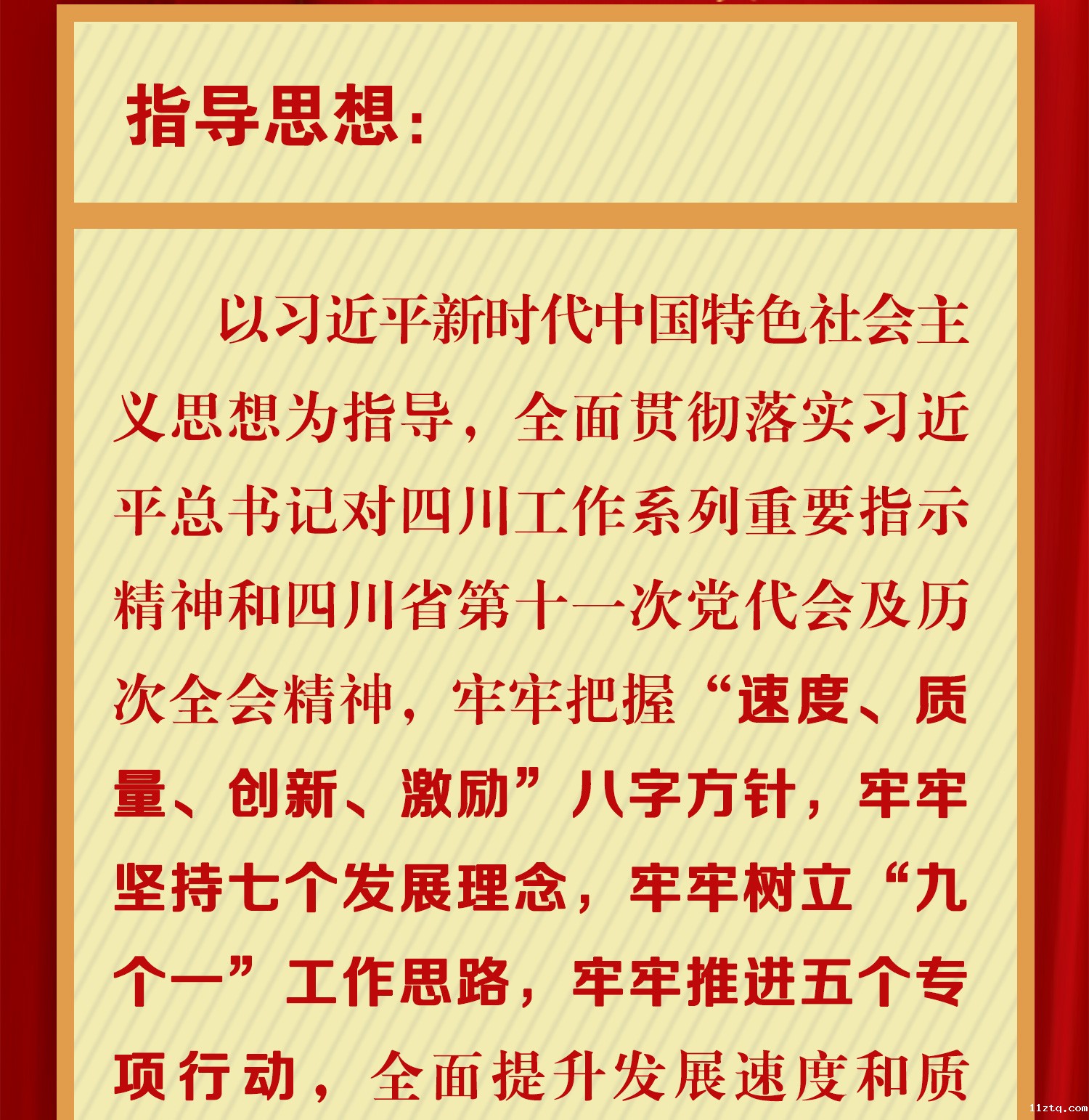 指导思想:

以习近平新时代中国特色社会主义思想为指导,全面贯彻落实习近平总书记对四川工作系列重要指示精神和四川省第十一次党代会及历次全会精神,牢牢把握“速度、质量、创新、激励”八字方针,牢牢坚持七个发展理念,牢牢树立“九个一”工作思路,牢牢推进五个专项行动,全面提升发展速度和质

11ztq.com